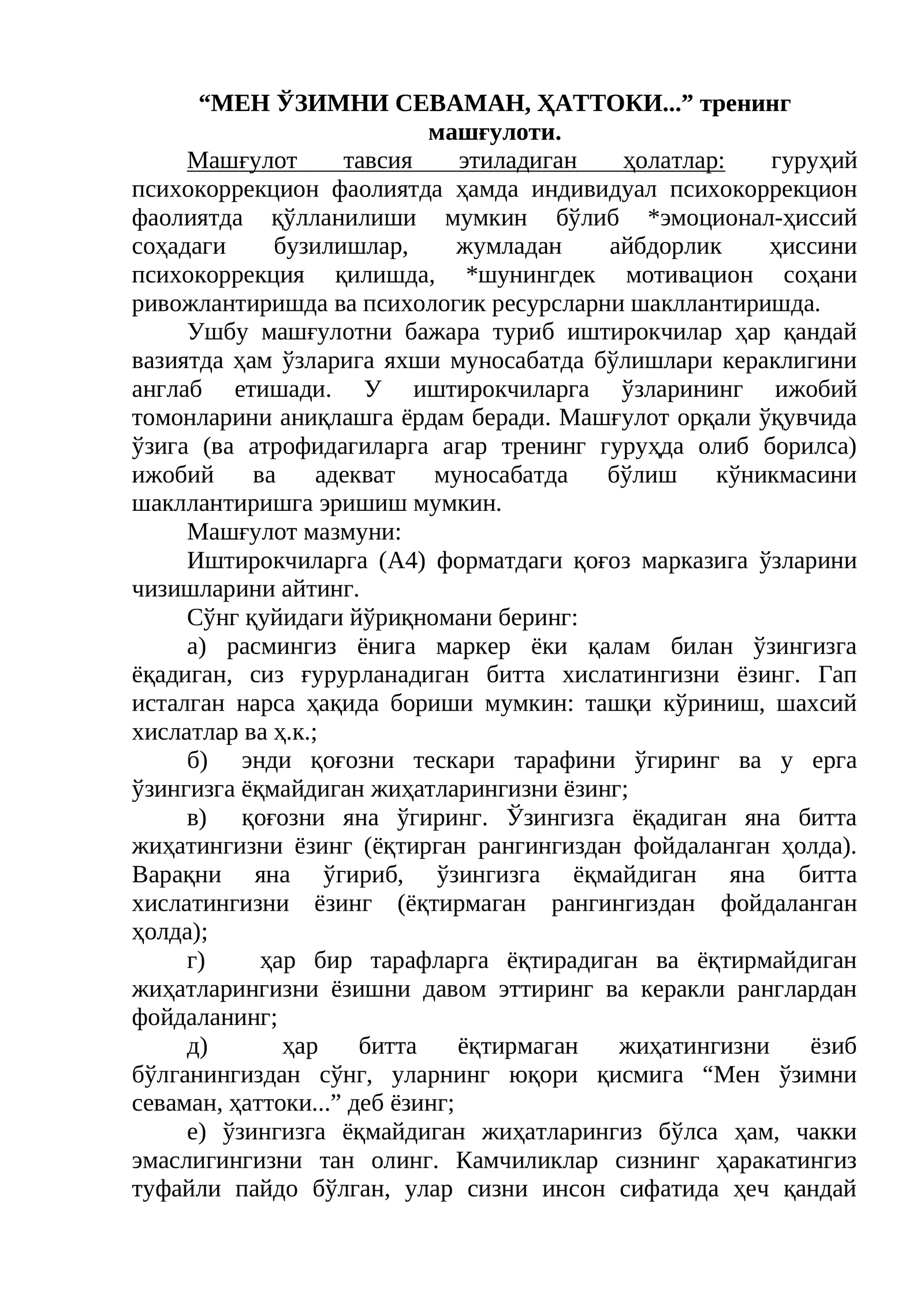 “МЕН ЎЗИМНИ СЕВАМАН, ҲАТТОКИ...” тренинг машғулоти.

Машғулот тавсия этиладиган ҳолатлар: гуруҳий психокоррекцион фаолиятда ҳамда индивидуал психокоррекцион фаолиятда қўлланилиши мумкин бўлиб *эмоционал-ҳиссий соҳадаги бузилишлар, жумладан айбдорлик ҳиссини психокоррекция қилишда, *шунингдек мотивацион соҳани ривожлантиришда ва психологик ресурсларни шакллантиришда.

Ушбу машғулотни бажара туриб иштирокчилар ҳар қандай вазиятда ҳам ўзларига яхши муносабатда бўлишлари кераклигини англаб етишади. У иштирокчиларга ўзларининг ижобий томонларини аниқлашга ёрдам беради. Машғулот орқали ўқувчида ўзига (ва атрофидагиларга агар тренинг гуруҳда олиб борилса) ижобий ва адекват муносабатда бўлиш кўникмасини шакллантиришга эришиш мумкин.

Машғулот мазмуни:

Иштирокчиларга (А4) форматдаги қоғоз марказига ўзларини чизишларини айтинг.

Сўнг қуйидаги йўриқномани беринг:

а) расмингиз ёнига маркер ёки қалам билан ўзингизга ёқадиган, сиз ғурурланадиган битта хислатингизни ёзинг. Гап исталган нарса ҳақида бориши мумкин: ташқи кўриниш, шахсий хислатлар ва ҳ.к.;

б) энди қоғозни тескари тарафини ўгиринг ва у ерга ўзингизга ёқмайдиган жиҳатларингизни ёзинг;

в) қоғозни яна ўгиринг. Ўзингизга ёқадиган яна битта жиҳатингизни ёзинг (ёқтирган рангингиздан фойдаланган ҳолда). Варақни яна ўгириб, ўзингизга ёқмайдиган яна битта хислатингизни ёзинг (ёқтирмаган рангингиздан фойдаланган ҳолда);

г) ҳар бир тарафларга ёқтирадиган ва ёқтирмайдиган жиҳатларингизни ёзишни давом эттиринг ва керакли ранглардан фойдаланинг;

д) ҳар битта ёқтирмаган жиҳатингизни ёзиб бўлганингиздан сўнг, уларнинг юқори қисмига “Мен ўзимни севаман, ҳаттоки...” деб ёзинг;

е) ўзингизга ёқмайдиган жиҳатларингиз бўлса ҳам, чакки эмаслигингизни тан олинг. Камчиликлар сизнинг ҳаракатингиз туфайли пайдо бўлган, улар сизни инсон сифатида ҳеч қандай